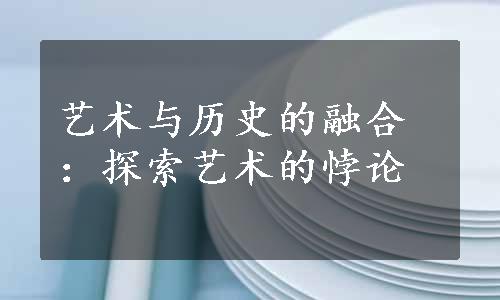 艺术与历史的融合：探索艺术的悖论